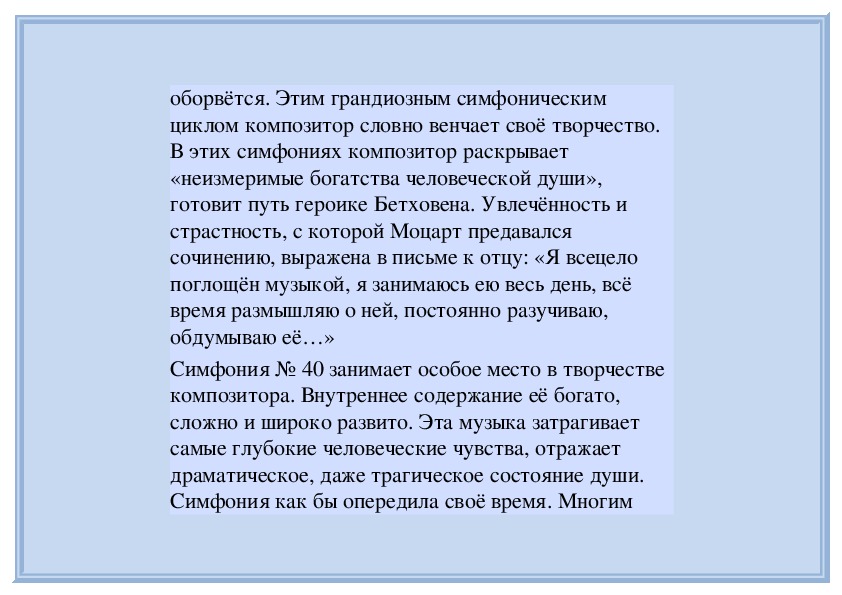 оборвётся. Этим грандиозным симфоническим циклом композитор словно венчает своё творчество. В этих симфониях композитор раскрывает «неизмеримые богатства человеческой души», готовит путь героике Бетховена. Увлечённость и страстность, с которой Моцарт предавался сочинению, выражена в письме к отцу: «Я всецело поглощён музыкой, я занимаюсь ею весь день, всё время размышляю о ней, постоянно разучиваю, обдумываю её…»

Симфония № 40 занимает особое место в творчестве композитора. Внутреннее содержание её богато, сложно и широко развито. Эта музыка затрагивает самые глубокие человеческие чувства, отражает драматическое, даже трагическое состояние души. Симфония как бы опередила своё время. Многим